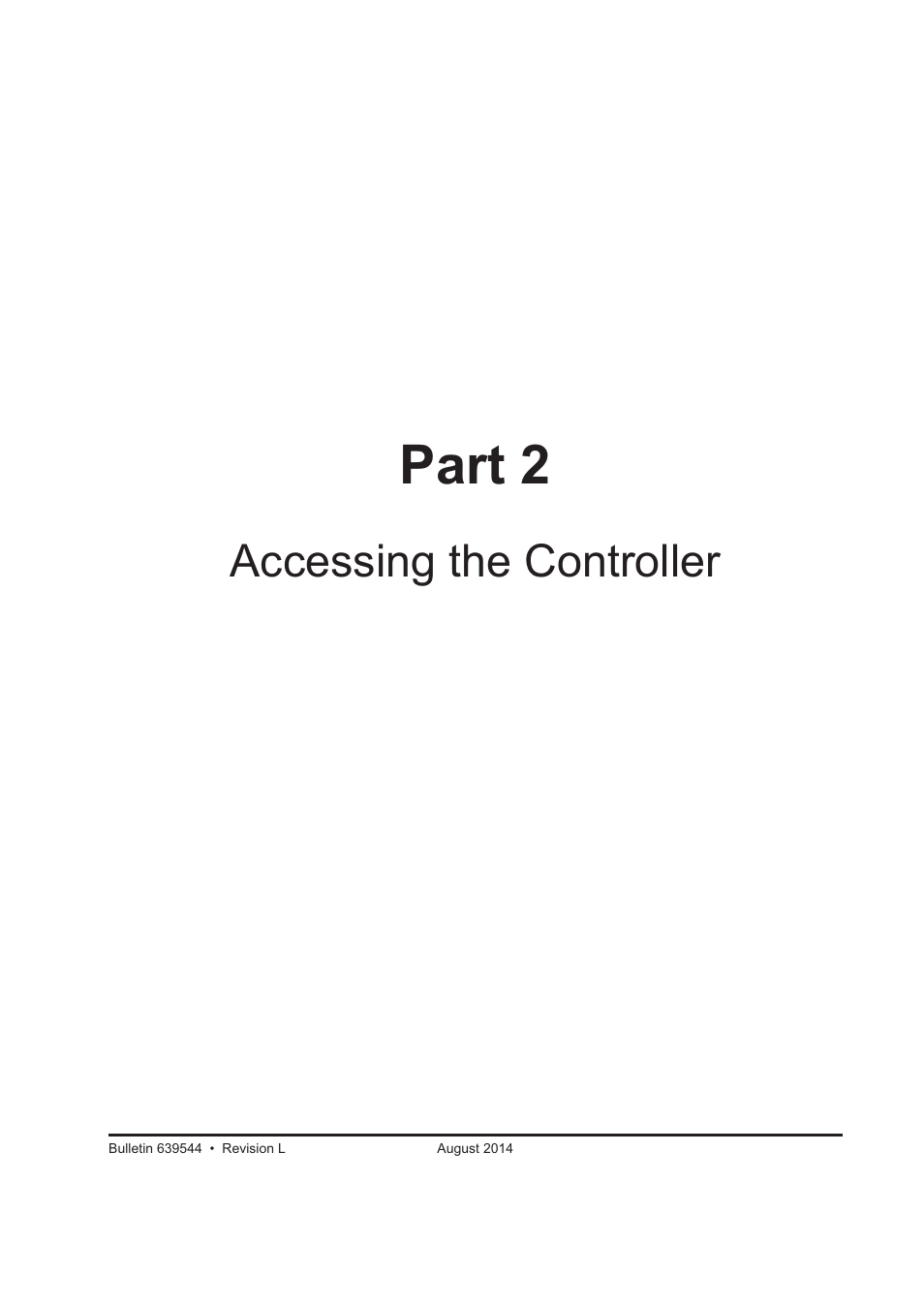 Part 2

Accessing the Controller

Bulletin 639544 • Revision L August 2014